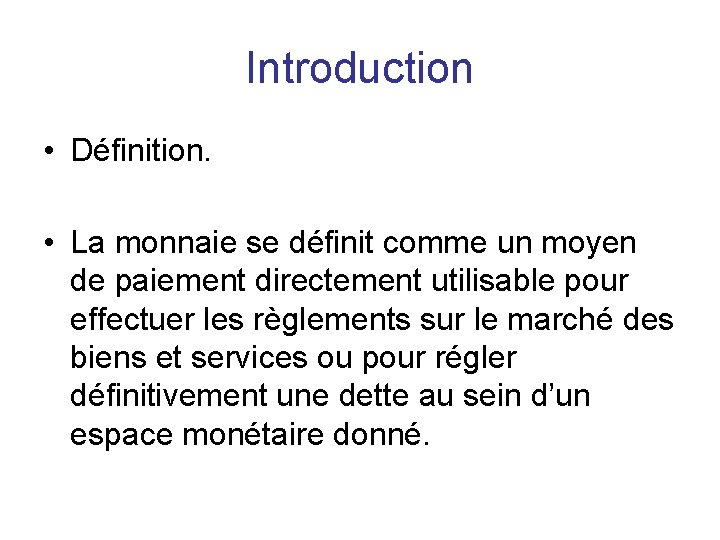 Introduction

• Définition.

• La monnaie se définit comme un moyen de paiement directement utilisable pour effectuer les règlements sur le marché des biens et services ou pour régler définitivement une dette au sein d'un espace monétaire donné.